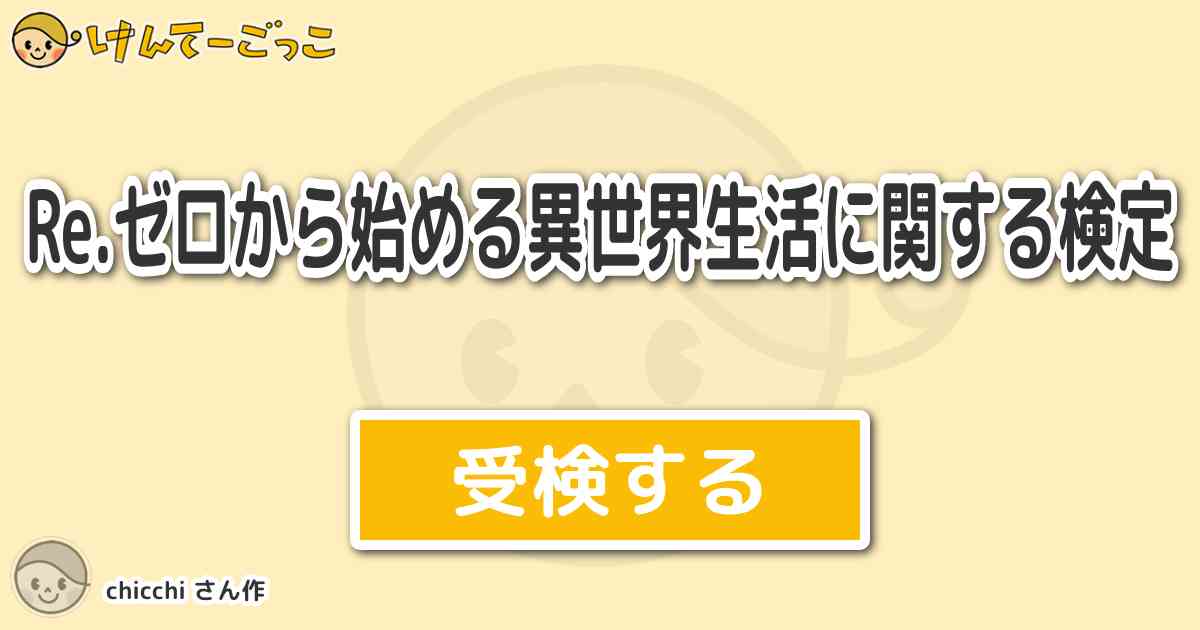 けんてーごっこ

Re.ゼロから始める異世界生活に関する検定

受検する

chicchi さん作